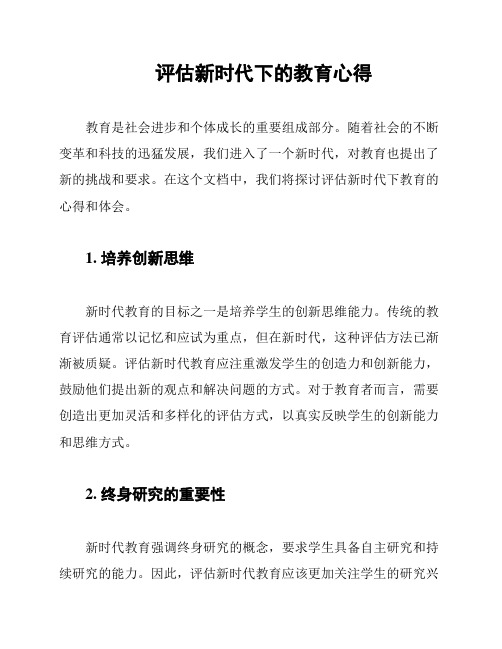 评估新时代下的教育心得

教育是社会进步和个体成长的重要组成部分。随着社会的不断变革和科技的迅猛发展，我们进入了一个新时代，对教育也提出了新的挑战和要求。在这个文档中，我们将探讨评估新时代下教育的心得和体会。

1. 培养创新思维

新时代教育的目标之一是培养学生的创新思维能力。传统的教育评估通常以记忆和应试为重点，但在新时代，这种评估方法已渐渐被质疑。评估新时代教育应注重激发学生的创造力和创新能力，鼓励他们提出新的观点和解决问题的方式。对于教育者而言，需要创造出更加灵活和多样化的评估方式，以真实反映学生的创新能力和思维方式。

2. 终身研究的重要性

新时代教育强调终身研究的概念，要求学生具备自主研究和持续研究的能力。因此，评估新时代教育应该更加关注学生的研究兴